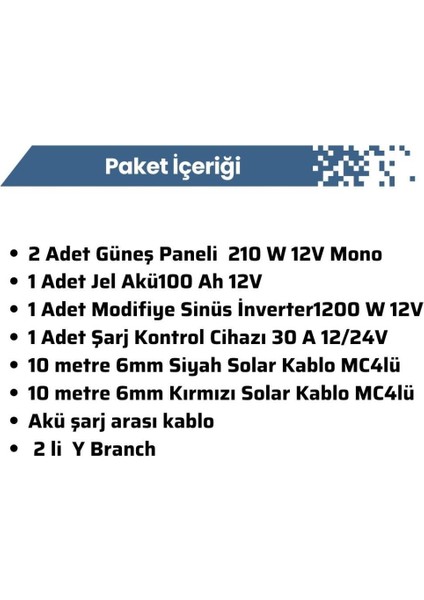 Paket İçeriği

• 2 Adet Güneş Paneli 210 W 12V Mono
• 1 Adet Jel Akü100 Ah 12V
• 1 Adet Modifiye Sinüs İnverter1200 W 12V
• 1 Adet Şarj Kontrol Cihazı 30 A 12/24V
• 10 metre 6mm Siyah Solar Kablo MC4lü
• 10 metre 6mm Kırmızı Solar Kablo MC4lü
• Akü şarj arası kablo
• 2 li Y Branch